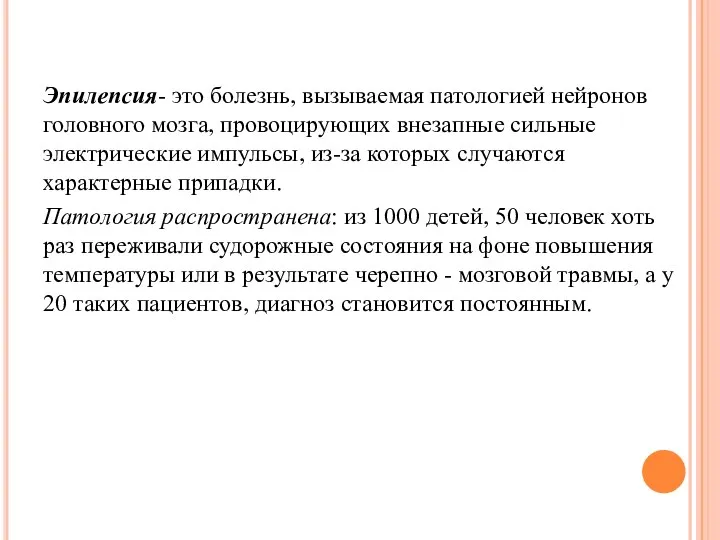 Эпилепсия- это болезнь, вызываемая патологией нейронов головного мозга, провоцирующих внезапные сильные электрические импульсы, из-за которых случаются характерные припадки.

Патология распространена: из 1000 детей, 50 человек хоть раз переживали судорожные состояния на фоне повышения температуры или в результате черепно - мозговой травмы, а у 20 таких пациентов, диагноз становится постоянным.